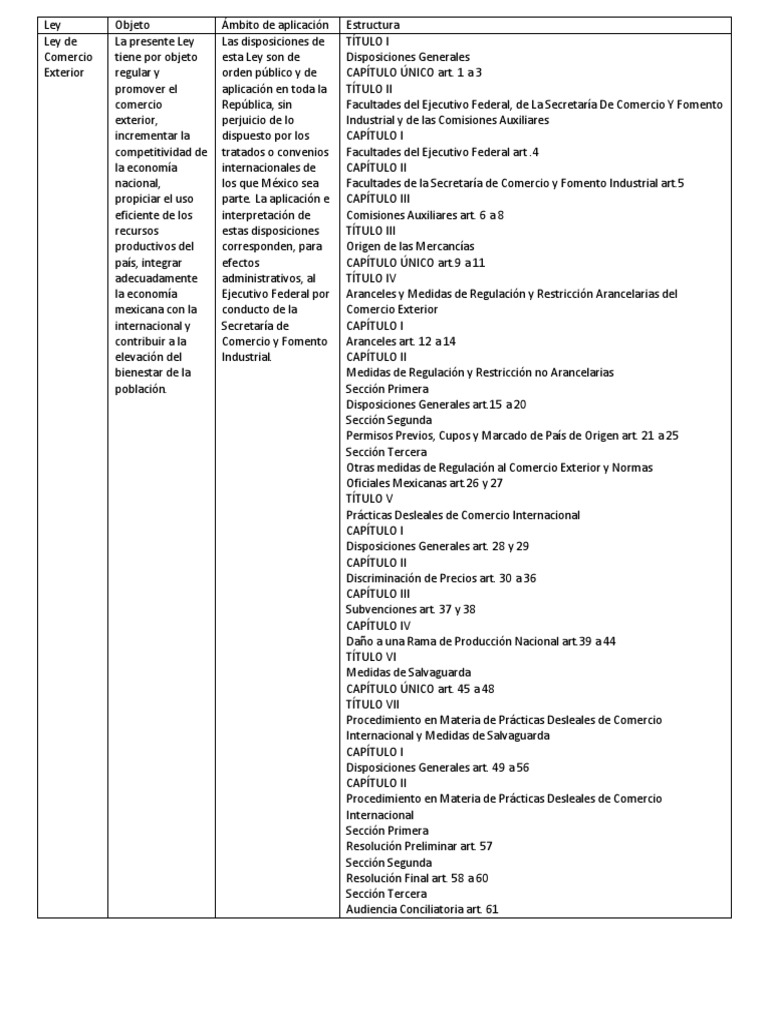 | Ley | Objeto | Ámbito de aplicación | Estructura |
|---|---|---|---|
| Ley de Comercio Exterior | La presente Ley tiene por objeto regular y promover el comercio exterior, incrementar la competitividad de la economía nacional, propiciar el uso eficiente de los recursos productivos del país, integrar adecuadamente la economía mexicana con la internacional y contribuir a la elevación del bienestar de la población. | Las disposiciones de esta Ley son de orden público y de aplicación en toda la República, sin perjuicio de lo dispuesto por los tratados o convenios internacionales de los que México sea parte. La aplicación e interpretación de estas disposiciones corresponden, para efectos administrativos, al Ejecutivo Federal por conducto de la Secretaría de Comercio y Fomento Industrial. | TÍTULO I Disposiciones Generales CAPÍTULO ÚNICO art. 1 a 3 TÍTULO II Facultades del Ejecutivo Federal, de La Secretaría De Comercio Y Fomento Industrial y de las Comisiones Auxiliares CAPÍTULO I Facultades del Ejecutivo Federal art .4 CAPÍTULO II Facultades de la Secretaría de Comercio y Fomento Industrial art.5 CAPÍTULO III Comisiones Auxiliares art. 6 a 8 TÍTULO III Origen de las Mercancías CAPÍTULO ÚNICO art.9 a 11 TÍTULO IV Aranceles y Medidas de Regulación y Restricción Arancelarias del Comercio Exterior CAPÍTULO I Aranceles art. 12 a 14 CAPÍTULO II Medidas de Regulación y Restricción no Arancelarias Sección Primera Disposiciones Generales art.15 a 20 Sección Segunda Permisos Previos, Cupos y Marcado de País de Origen art. 21 a 25 Sección Tercera Otras medidas de Regulación al Comercio Exterior y Normas Oficiales Mexicanas art.26 y 27 TÍTULO V Prácticas Desleales de Comercio Internacional CAPÍTULO I Disposiciones Generales art. 28 y 29 CAPÍTULO II Discriminación de Precios art. 30 a 36 CAPÍTULO III Subvenciones art. 37 y 38 CAPÍTULO IV Daño a una Rama de Producción Nacional art.39 a 44 TÍTULO VI Medidas de Salvaguarda CAPÍTULO ÚNICO art. 45 a 48 TÍTULO VII Procedimiento en Materia de Prácticas Desleales de Comercio Internacional y Medidas de Salvaguarda CAPÍTULO I Disposiciones Generales art. 49 a 56 CAPÍTULO II Procedimiento en Materia de Prácticas Desleales de Comercio Internacional Sección Primera Resolución Preliminar art. 57 Sección Segunda Resolución Final art. 58 a 60 Sección Tercera Audiencia Conciliatoria art. 61 |